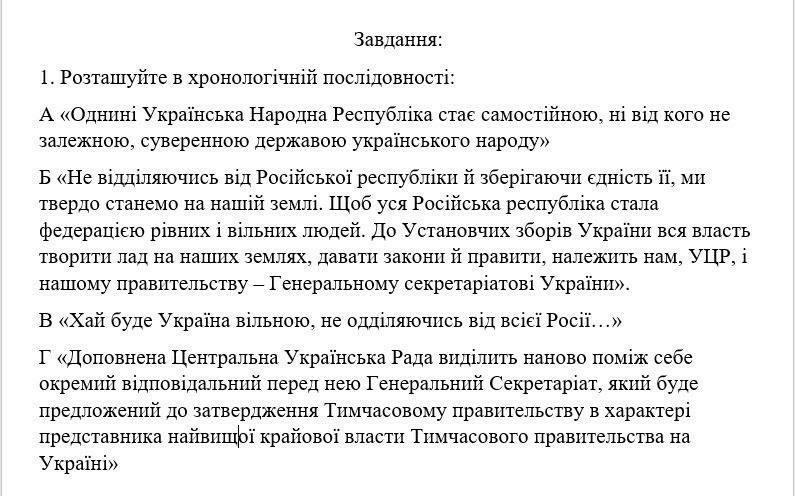 Завдання:

1. Розташуйте в хронологічній послідовності:

А «Однині Українська Народна Республіка стає самостійною, ні від кого не залежною, суверенною державою українського народу»

Б «Не відділяючись від Російської республіки й зберігаючи єдність її, ми твердо станемо на нашій землі. Щоб уся Російська республіка стала федерацією рівних і вільних людей. До Установчих зборів України вся власть творити лад на наших землях, давати закони й правити, належить нам, УЦР, і нашому правительству – Генеральному секретаріатові України».

В «Хай буде Україна вільною, не одділяючись від всієї Росії…»

Г «Доповнена Центральна Українська Рада виділить наново поміж себе окремий відповідальний перед нею Генеральний Секретаріат, який буде предложений до затвердження Тимчасовому правительству в характері представника найвищої крайової власти Тимчасового правительства на Україні»